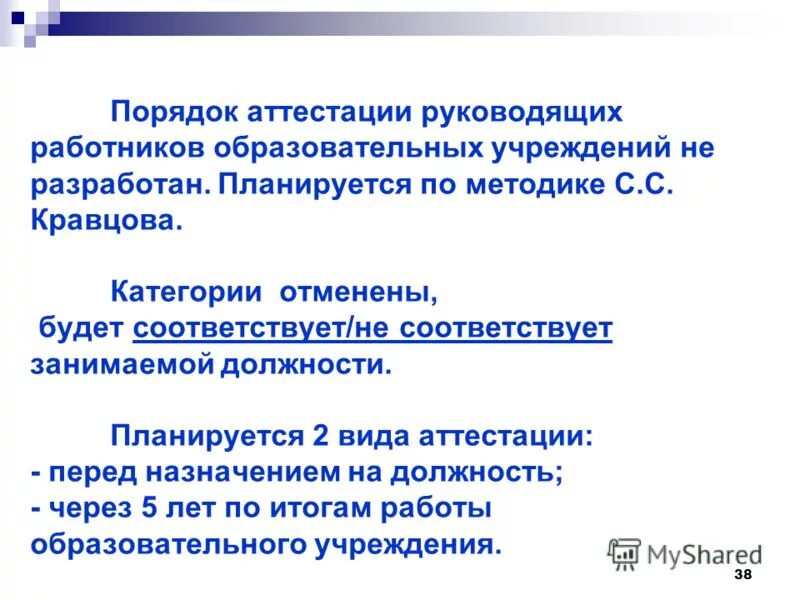 Порядок аттестации руководящих работников образовательных учреждений не разработан. Планируется по методике С.С. Кравцова.

Категории отменены, будет соответствует/не соответствует занимаемой должности.

Планируется 2 вида аттестации:
- перед назначением на должность;
- через 5 лет по итогам работы образовательного учреждения.

MyShared

38